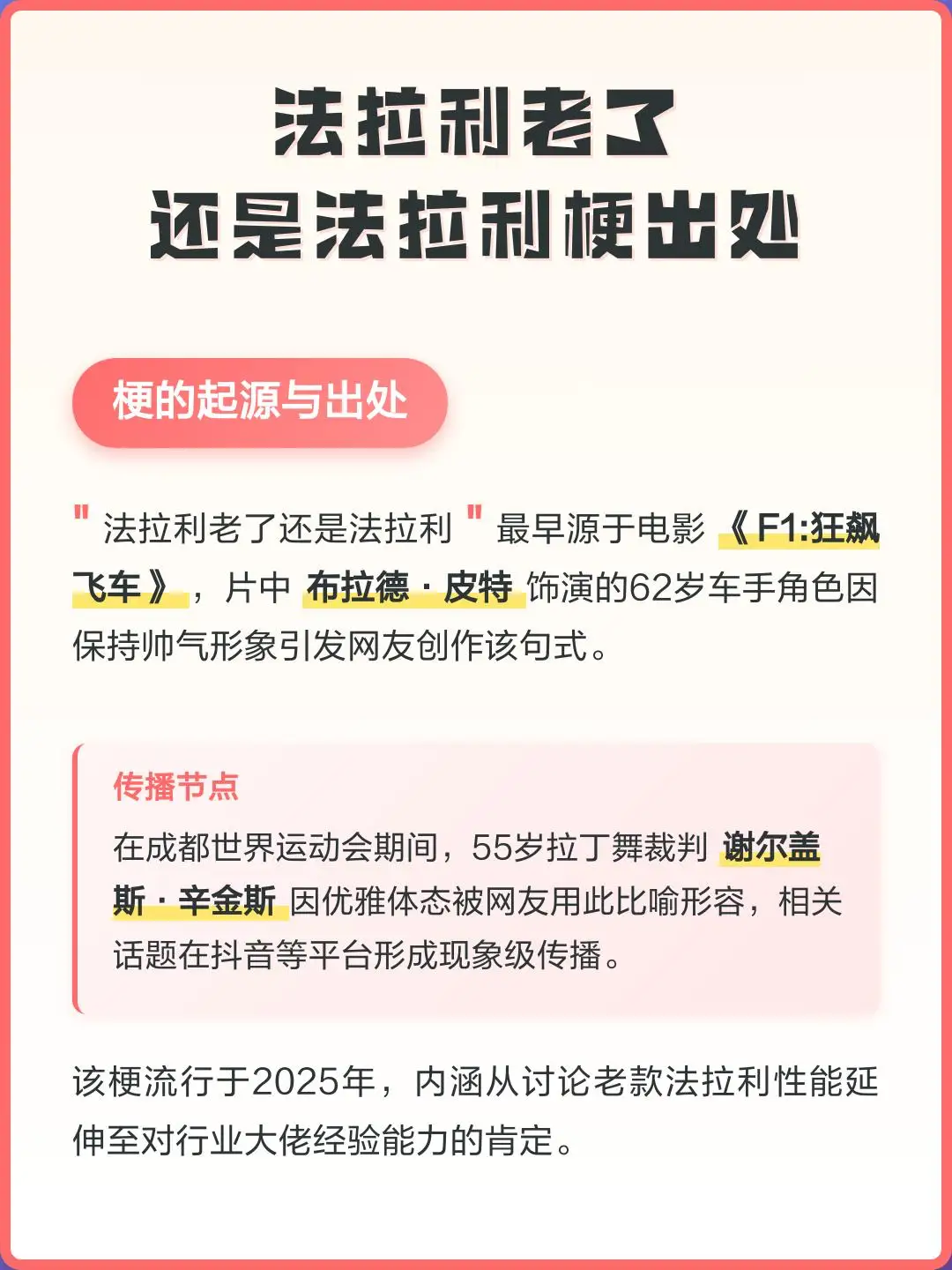 法拉利老了
还是法拉利梗出处

梗的起源与出处

“法拉利老了还是法拉利”最早源于电影《F1:狂飙飞车》，片中布拉德·皮特饰演的62岁车手角色因保持帅气形象引发网友创作该句式。

传播节点

在成都世界运动会期间，55岁拉丁舞裁判谢尔盖斯·辛金斯因优雅体态被网友用此比喻形容，相关话题在抖音等平台形成现象级传播。

该梗流行于2025年，内涵从讨论老款法拉利性能延伸至对行业大佬经验能力的肯定。